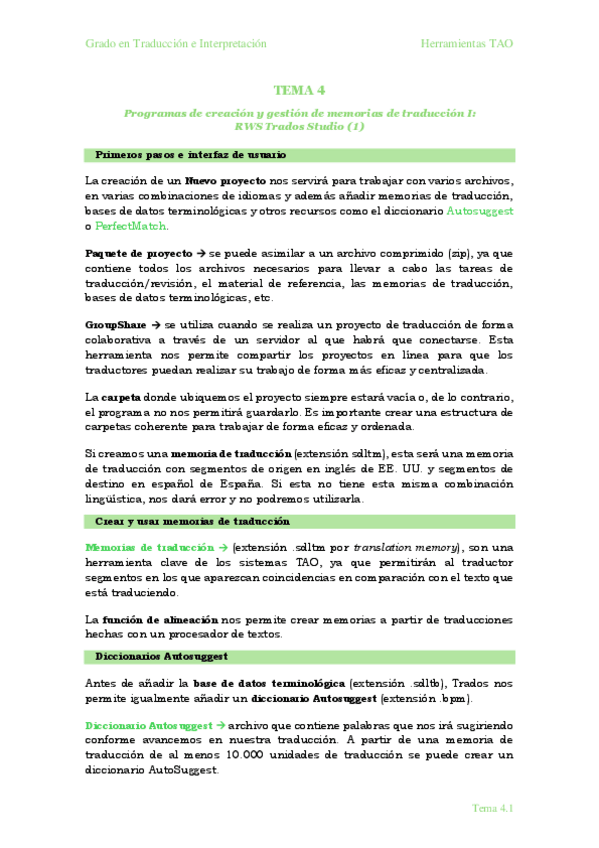 Grado en Traducción e Interpretación

Herramientas TAO

TEMA 4

Programas de creación y gestión de memorias de traducción I: RWS Trados Studio (1)

Primeros pasos e interfaz de usuario

La creación de un Nuevo proyecto nos servirá para trabajar con varios archivos, en varias combinaciones de idiomas y además añadir memorias de traducción, bases de datos terminológicas y otros recursos como el diccionario Autosuggest o PerfectMatch.

Paquete de proyecto → se puede asimilar a un archivo comprimido (zip), ya que contiene todos los archivos necesarios para llevar a cabo las tareas de traducción/revisión, el material de referencia, las memorias de traducción, bases de datos terminológicas, etc.

GroupShare → se utiliza cuando se realiza un proyecto de traducción de forma colaborativa a través de un servidor al que habrá que conectarse. Esta herramienta nos permite compartir los proyectos en línea para que los traductores puedan realizar su trabajo de forma más eficaz y centralizada.

La carpeta donde ubiquemos el proyecto siempre estará vacía o, de lo contrario, el programa no nos permitirá guardarlo. Es importante crear una estructura de carpetas coherente para trabajar de forma eficaz y ordenada.

Si creamos una memoria de traducción (extensión sdltm), esta será una memoria de traducción con segmentos de origen en inglés de EE. UU. y segmentos de destino en español de España. Si esta no tiene esta misma combinación lingüística, nos dará error y no podremos utilizarla.

Crear y usar memorias de traducción

Memorias de traducción → (extensión .sdltm por translation memory), son una herramienta clave de los sistemas TAO, ya que permitirán al traductor segmentos en los que aparezcan coincidencias en comparación con el texto que está traduciendo.

La función de alineación nos permite crear memorias a partir de traducciones hechas con un procesador de textos.

Diccionarios Autosuggest

Antes de añadir la base de datos terminológica (extensión .sdltb), Trados nos permite igualmente añadir un diccionario Autosuggest (extensión .bpm).

Diccionario Autosuggest → archivo que contiene palabras que nos irá sugiriendo conforme avancemos en nuestra traducción. A partir de una memoria de traducción de al menos 10.000 unidades de traducción se puede crear un diccionario AutoSuggest.

Tema 4.1